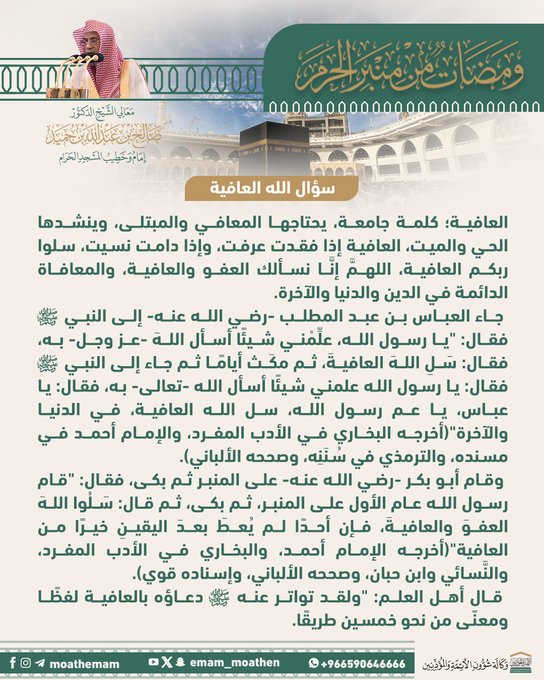 ومضات من منبر الحرم

معالي الشيخ الدكتور
صالح بن عبدالله بن حميد
إمام وخطيب المسجد الحرام

سؤال الله العافية

العافية؛ كلمة جامعة، يحتاجها المعافي والمبتلى، وينشدها الحي والميت، العافية إذا فقدت عرفت، وإذا دامت نسيت، سلوا ربكم العافية، اللهمَّ إنَّا نسألك العفو والعافية، والمعافاة الدائمة في الدين والدنيا والآخرة.

جاء العباس بن عبد المطلب -رضي الله عنه- إلى النبي ﷺ فقال: "يا رسول الله، علِّمْني شيئًا أسأل اللهَ -عز وجل- به، فقال: سَلِ اللهَ العافيةَ، ثم مكَث أيامًا ثم جاء إلى النبي ﷺ فقال: يا رسول الله علمني شيئًا أسأل الله -تعالى- به، فقال: يا عباس، يا عم رسول الله، سل الله العافية، في الدنيا والآخرة"(أخرجه البخاري في الأدب المفرد، والإمام أحمد في مسنده، والترمذي في سُنَنِه، وصححه الألباني).

وقام أبو بكر -رضي الله عنه- على المنبر ثم بكى، فقال: "قام رسول الله عام الأول على المنبر، ثم بكى، ثم قال: سَلُوا اللهَ العفوَ والعافيةَ، فإن أحدًا لم يُعطَ بعدَ اليقينِ خيرًا من العافية"(أخرجه الإمام أحمد، والبخاري في الأدب المفرد، والنَّسائي وابن حبان، وصححه الألباني، وإسناده قوي).

قال أهل العلم: "ولقد تواتر عنه ﷺ دعاؤه بالعافية لفظًا ومعنًى من نحو خمسين طريقًا.

moathemam emam_moathen +966590646666 وكالة شؤون الأئمة والمؤذنين